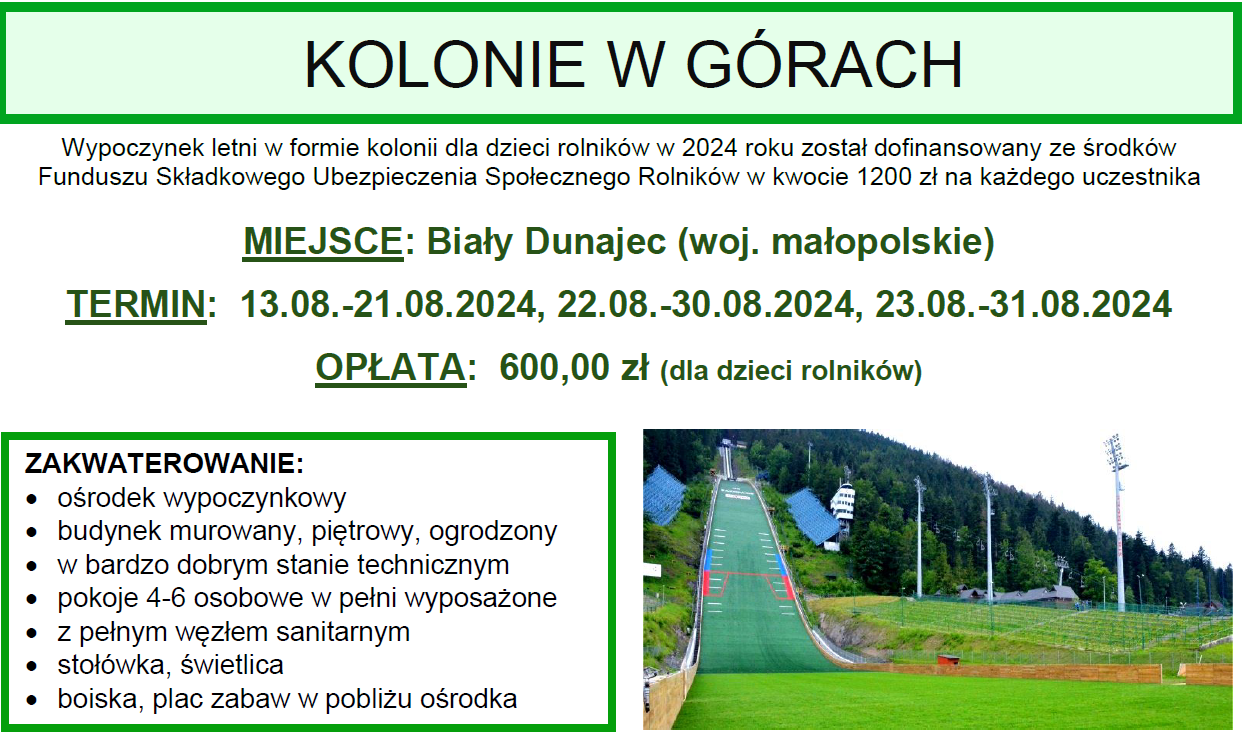 KOLONIE W GÓRACH

Wypoczynek letni w formie kolonii dla dzieci rolników w 2024 roku został dofinansowany ze środków Funduszu Składkowego Ubezpieczenia Społecznego Rolników w kwocie 1200 zł na każdego uczestnika

MIEJSCE: Biały Dunajec (woj. małopolskie)

TERMIN: 13.08.-21.08.2024, 22.08.-30.08.2024, 23.08.-31.08.2024

OPŁATA: 600,00 zł (dla dzieci rolników)

ZAKWATEROWANIE:
• ośrodek wypoczynkowy
• budynek murowany, piętrowy, ogrodzony
• w bardzo dobrym stanie technicznym
• pokoje 4-6 osobowe w pełni wyposażone
• z pełnym węzłem sanitarnym
• stołówka, świetlica
• boiska, plac zabaw w pobliżu ośrodka